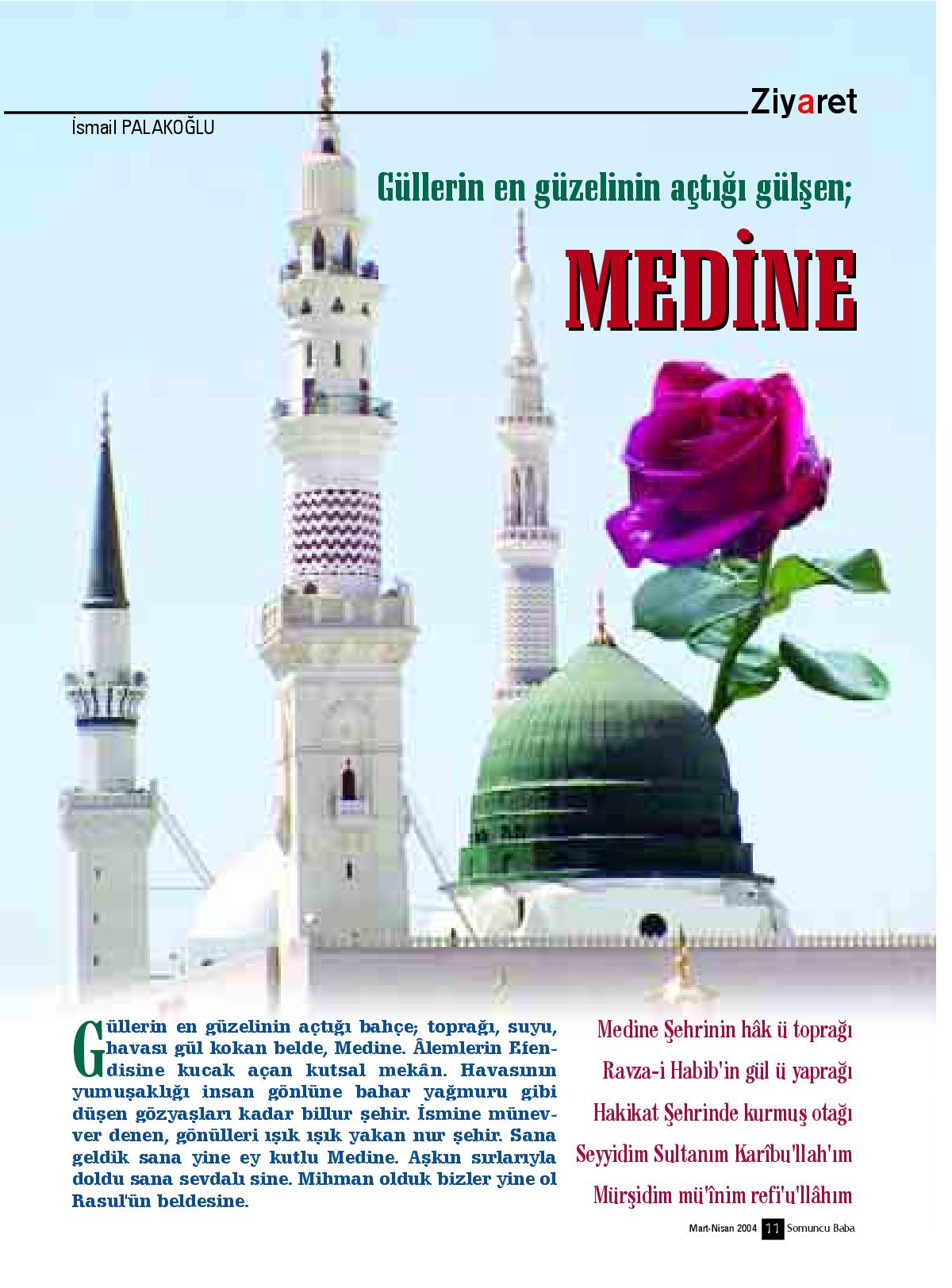 Ziyaret

İsmail PALAKOĞLU

Güllerin en güzelinin açtığı gülşen;

MEDİNE

Güllerin en güzelinin açtığı bahçe; toprağı, suyu, havası gül kokan belde, Medine. Âlemlerin Efendisine kucak açan kutsal mekân. Havasının yumuşaklığı insan gönlüne bahar yağmuru gibi düşen gözyaşları kadar billur şehir. İsmine münevver denen, gönülleri ışık ışık yakan nur şehir. Sana geldik sana yine ey kutlu Medine. Aşkın sırlarıyla doldu sana sevdalı sine. Mihman olduk bizler yine ol Rasul'ün beldesine.

Medine Şehrinin hâk ü toprağı
Ravza-i Habib'in gül ü yaprağı
Hakikat Şehrinde kurmuş otağı
Seyyidim Sultanım Karîbu'llah'ım
Mürşidim mü'înim refi'u'llâhım

Mart-Nisan 2004 11 Somuncu Baba